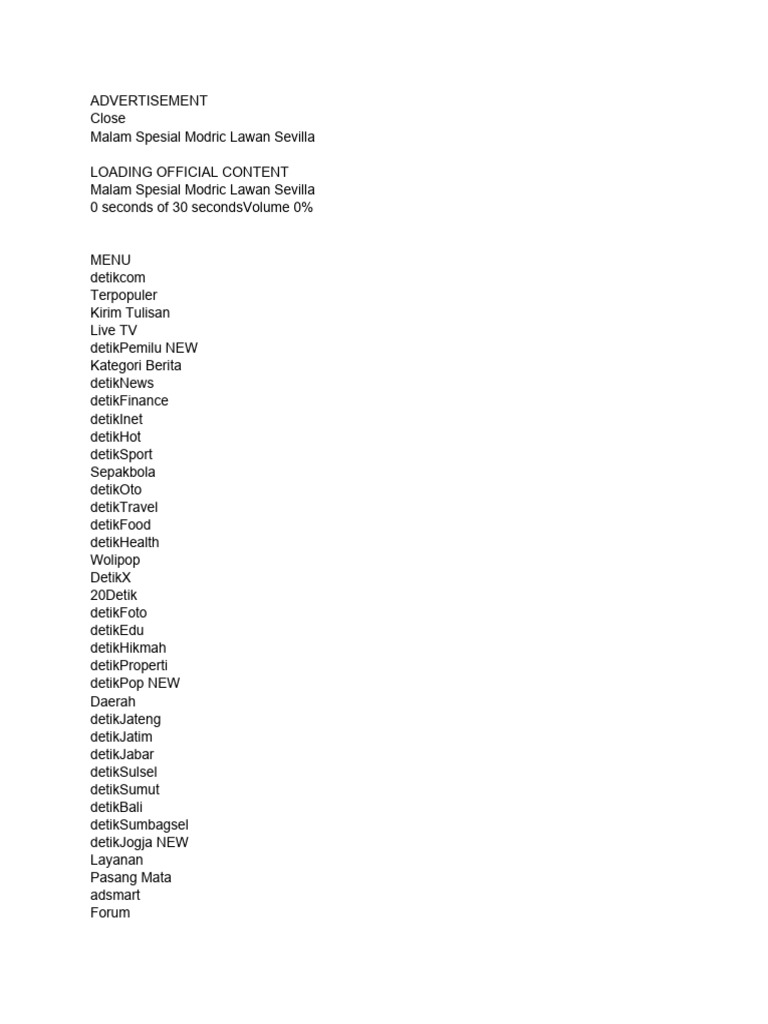 ADVERTISEMENT
Close
Malam Spesial Modric Lawan Sevilla

LOADING OFFICIAL CONTENT
Malam Spesial Modric Lawan Sevilla
0 seconds of 30 secondsVolume 0%

MENU
detikcom
Terpopuler
Kirim Tulisan
Live TV
detikPemilu NEW
Kategori Berita
detikNews
detikFinance
detikInet
detikHot
detikSport
Sepakbola
detikOto
detikTravel
detikFood
detikHealth
Wolipop
DetikX
20Detik
detikFoto
detikEdu
detikHikmah
detikProperti
detikPop NEW
Daerah
detikJateng
detikJatim
detikJabar
detikSulsel
detikSumut
detikBali
detikSumbagsel
detikJogja NEW
Layanan
Pasang Mata
adsmart
Forum